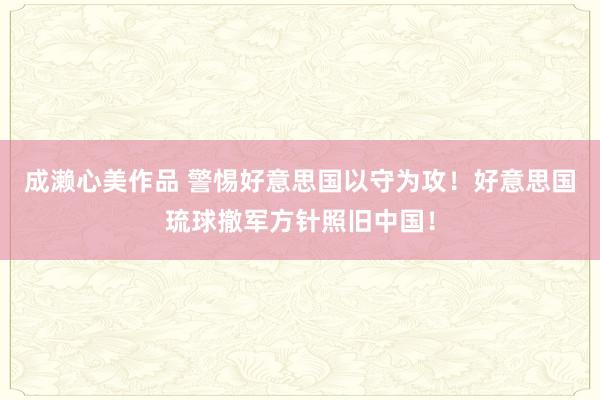 成濑心美作品 警惕好意思国以守为攻！好意思国琉球撤军方针照旧中国！